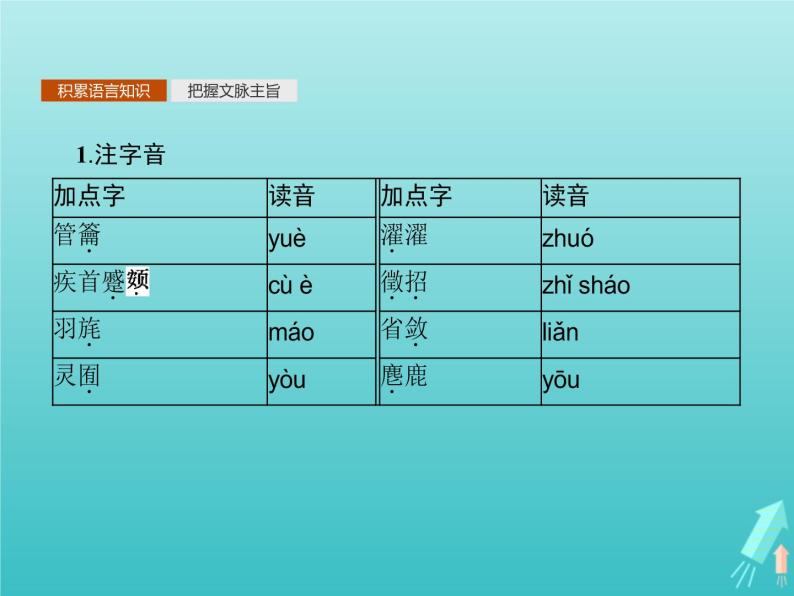 积累语言知识　把握文脉主旨

1.注字音

| 加点字 | 读音 | 加点字 | 读音 |
|---|---|---|---|
| 管籥 | yuè | 濯濯 | zhuó |
| 疾首蹙頞 | cù è | 徵招 | zhǐ sháo |
| 羽旄 | máo | 省敛 | liǎn |
| 灵囿 | yòu | 麀鹿 | yōu |